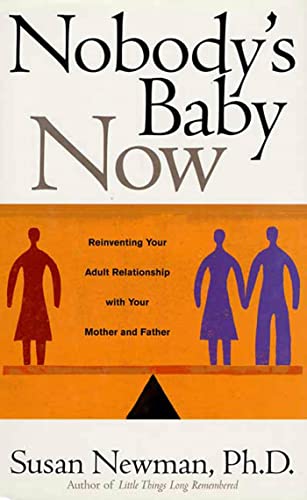 Nobody's Baby Now

Reinventing Your Adult Relationship with Your Mother and Father

Susan Newman, Ph.D.
Author of Little Things Long Remembered